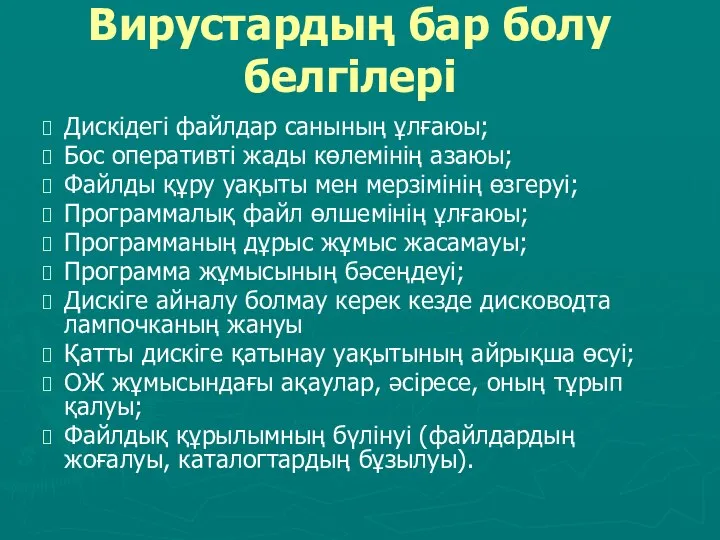 Вирустардың бар болу белгілері

Дискідегі файлдар санының ұлғаюы;
Бос оперативті жады көлемінің азаюы;
Файлды құру уақыты мен мерзімінің өзгеруі;
Программалық файл өлшемінің ұлғаюы;
Программаның дұрыс жұмыс жасамауы;
Программа жұмысының бәсеңдеуі;
Дискіге айналу болмау керек кезде дисководта лампочканың жануы
Қатты дискіге қатынау уақытының айрықша өсуі;
ОЖ жұмысындағы ақаулар, әсіресе, оның тұрып қалуы;
Файлдық құрылымның бүлінуі (файлдардың жоғалуы, каталогтардың бұзылуы).